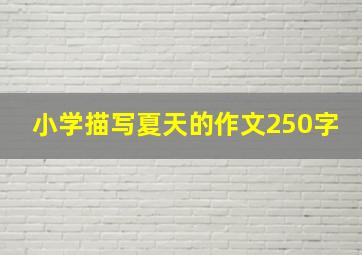 小学描写夏天的作文250字